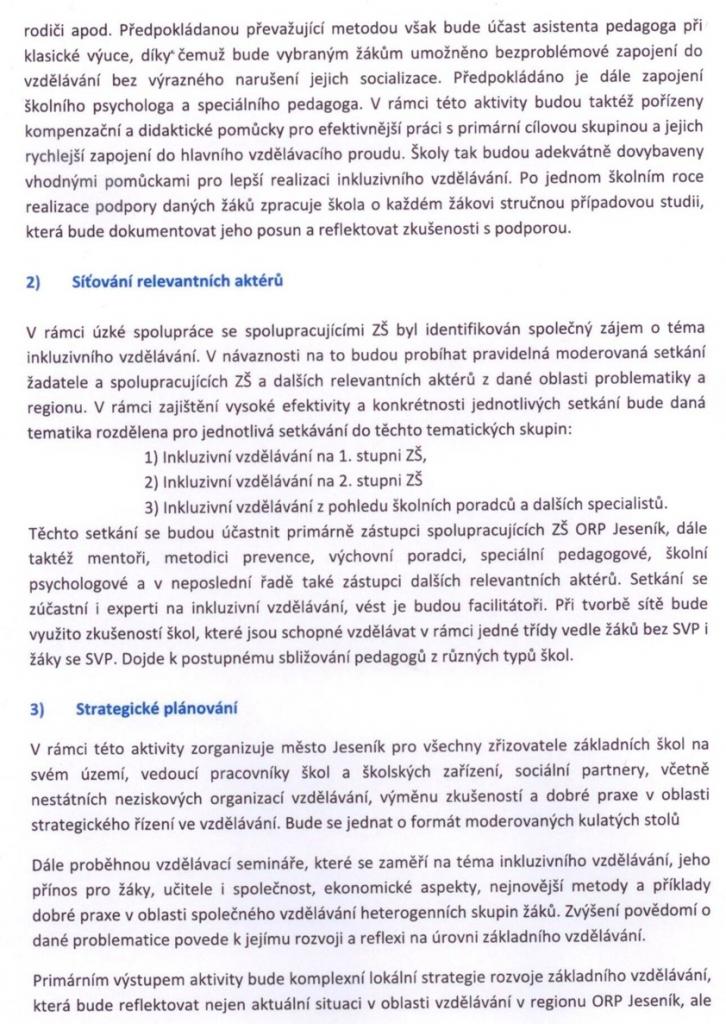 rodiči apod. Předpokládanou převažující metodou však bude účast asistenta pedagoga při klasické výuce, díky čemuž bude vybraným žákům umožněno bezproblémové zapojení do vzdělávání bez výrazného narušení jejich socializace. Předpokládáno je dále zapojení školního psychologa a speciálního pedagoga. V rámci této aktivity budou taktéž pořízeny kompenzační a didaktické pomůcky pro efektivnější práci s primární cílovou skupinou a jejich rychlejší zapojení do hlavního vzdělávacího proudu. Školy tak budou adekvátně dovybaveny vhodnými pomůckami pro lepší realizaci inkluzivního vzdělávání. Po jednom školním roce realizace podpory daných žáků zpracuje škola o každém žákovi stručnou případovou studii, která bude dokumentovat jeho posun a reflektovat zkušenosti s podporou.

2) Síťování relevantních aktérů

V rámci úzké spolupráce se spolupracujícími ZŠ byl identifikován společný zájem o téma inkluzivního vzdělávání. V návaznosti na to budou probíhat pravidelná moderovaná setkání žadatele a spolupracujících ZŠ a dalších relevantních aktérů z dané oblasti problematiky a regionu. V rámci zajištění vysoké efektivity a konkrétnosti jednotlivých setkání bude daná tematika rozdělena pro jednotlivá setkávání do těchto tematických skupin:

1) Inkluzivní vzdělávání na 1. stupni ZŠ,
2) Inkluzivní vzdělávání na 2. stupni ZŠ
3) Inkluzivní vzdělávání z pohledu školních poradců a dalších specialistů.

Těchto setkání se budou účastnit primárně zástupci spolupracujících ZŠ ORP Jeseník, dále taktéž mentoři, metodici prevence, výchovní poradci, speciální pedagogové, školní psychologové a v neposlední řadě také zástupci dalších relevantních aktérů. Setkání se zúčastní i experti na inkluzivní vzdělávání, vést je budou facilitátoři. Při tvorbě sítě bude využito zkušeností škol, které jsou schopné vzdělávat v rámci jedné třídy vedle žáků bez SVP i žáky se SVP. Dojde k postupnému sbližování pedagogů z různých typů škol.

3) Strategické plánování

V rámci této aktivity zorganizuje město Jeseník pro všechny zřizovatele základních škol na svém území, vedoucí pracovníky škol a školských zařízení, sociální partnery, včetně nestátních neziskových organizací vzdělávání, výměnu zkušeností a dobré praxe v oblasti strategického řízení ve vzdělávání. Bude se jednat o formát moderovaných kulatých stolů

Dále proběhnou vzdělávací semináře, které se zaměří na téma inkluzivního vzdělávání, jeho přínos pro žáky, učitele i společnost, ekonomické aspekty, nejnovější metody a příklady dobré praxe v oblasti společného vzdělávání heterogenních skupin žáků. Zvýšení povědomí o dané problematice povede k jejímu rozvoji a reflexi na úrovni základního vzdělávání.

Primárním výstupem aktivity bude komplexní lokální strategie rozvoje základního vzdělávání, která bude reflektovat nejen aktuální situaci v oblasti vzdělávání v regionu ORP Jeseník, ale